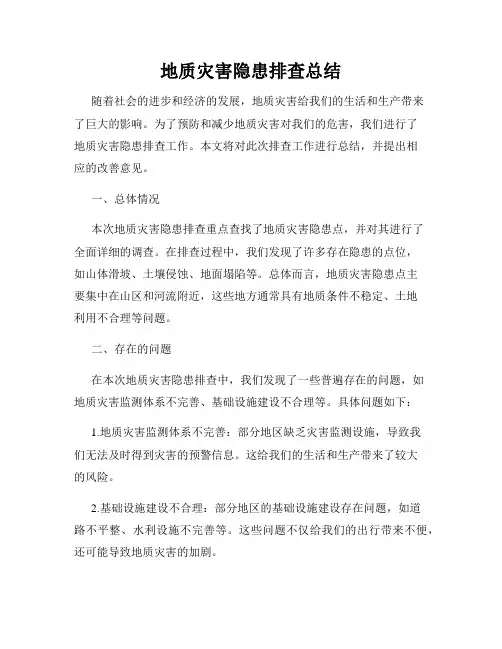 地质灾害隐患排查总结

随着社会的进步和经济的发展，地质灾害给我们的生活和生产带来了巨大的影响。为了预防和减少地质灾害对我们的危害，我们进行了地质灾害隐患排查工作。本文将对此次排查工作进行总结，并提出相应的改善意见。

一、总体情况

本次地质灾害隐患排查重点查找了地质灾害隐患点，并对其进行了全面详细的调查。在排查过程中，我们发现了许多存在隐患的点位，如山体滑坡、土壤侵蚀、地面塌陷等。总体而言，地质灾害隐患点主要集中在山区和河流附近，这些地方通常具有地质条件不稳定、土地利用不合理等问题。

二、存在的问题

在本次地质灾害隐患排查中，我们发现了一些普遍存在的问题，如地质灾害监测体系不完善、基础设施建设不合理等。具体问题如下：

1.地质灾害监测体系不完善：部分地区缺乏灾害监测设施，导致我们无法及时得到灾害的预警信息。这给我们的生活和生产带来了较大的风险。

2.基础设施建设不合理：部分地区的基础设施建设存在问题，如道路不平整、水利设施不完善等。这些问题不仅给我们的出行带来不便，还可能导致地质灾害的加剧。